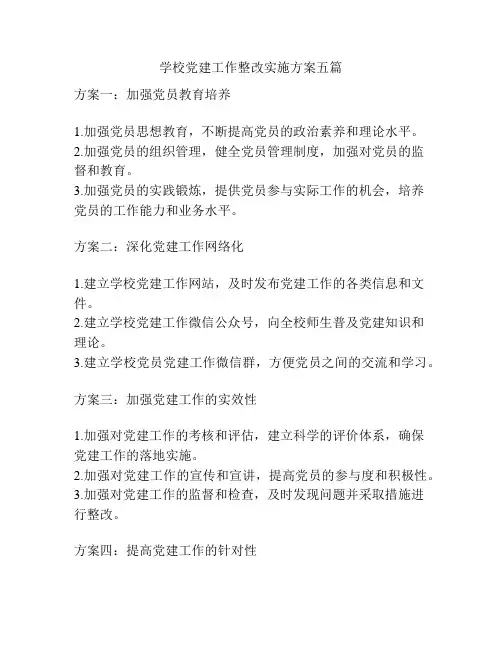 学校党建工作整改实施方案五篇

方案一：加强党员教育培养

1.加强党员思想教育，不断提高党员的政治素养和理论水平。
2.加强党员的组织管理，健全党员管理制度，加强对党员的监督和教育。
3.加强党员的实践锻炼，提供党员参与实际工作的机会，培养党员的工作能力和业务水平。

方案二：深化党建工作网络化

1.建立学校党建工作网站，及时发布党建工作的各类信息和文件。
2.建立学校党建工作微信公众号，向全校师生普及党建知识和理论。
3.建立学校党员党建工作微信群，方便党员之间的交流和学习。

方案三：加强党建工作的实效性

1.加强对党建工作的考核和评估，建立科学的评价体系，确保党建工作的落地实施。
2.加强对党建工作的宣传和宣讲，提高党员的参与度和积极性。
3.加强对党建工作的监督和检查，及时发现问题并采取措施进行整改。

方案四：提高党建工作的针对性